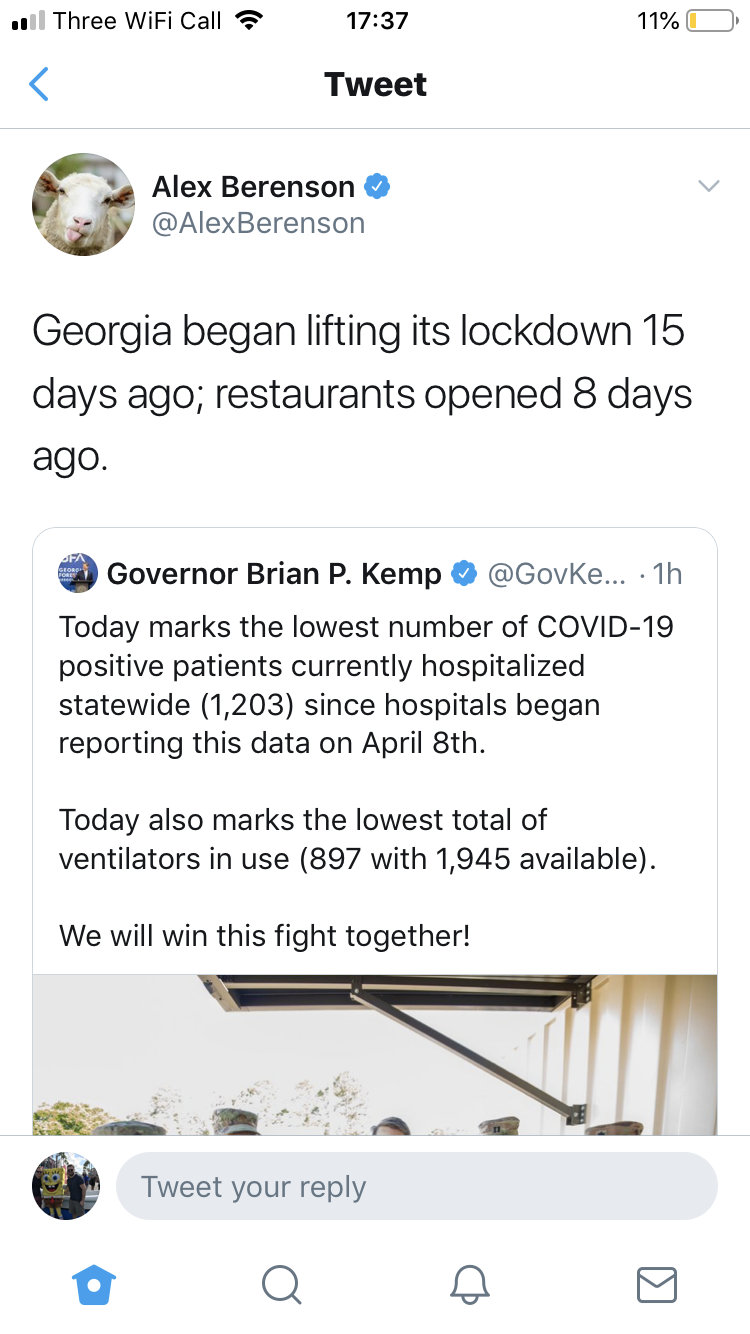 Three WiFi Call 17:37 11%

Tweet

Alex Berenson
@AlexBerenson

Georgia began lifting its lockdown 15 days ago; restaurants opened 8 days ago.

Governor Brian P. Kemp @GovKe... · 1h
Today marks the lowest number of COVID-19 positive patients currently hospitalized statewide (1,203) since hospitals began reporting this data on April 8th.

Today also marks the lowest total of ventilators in use (897 with 1,945 available).

We will win this fight together!

Tweet your reply